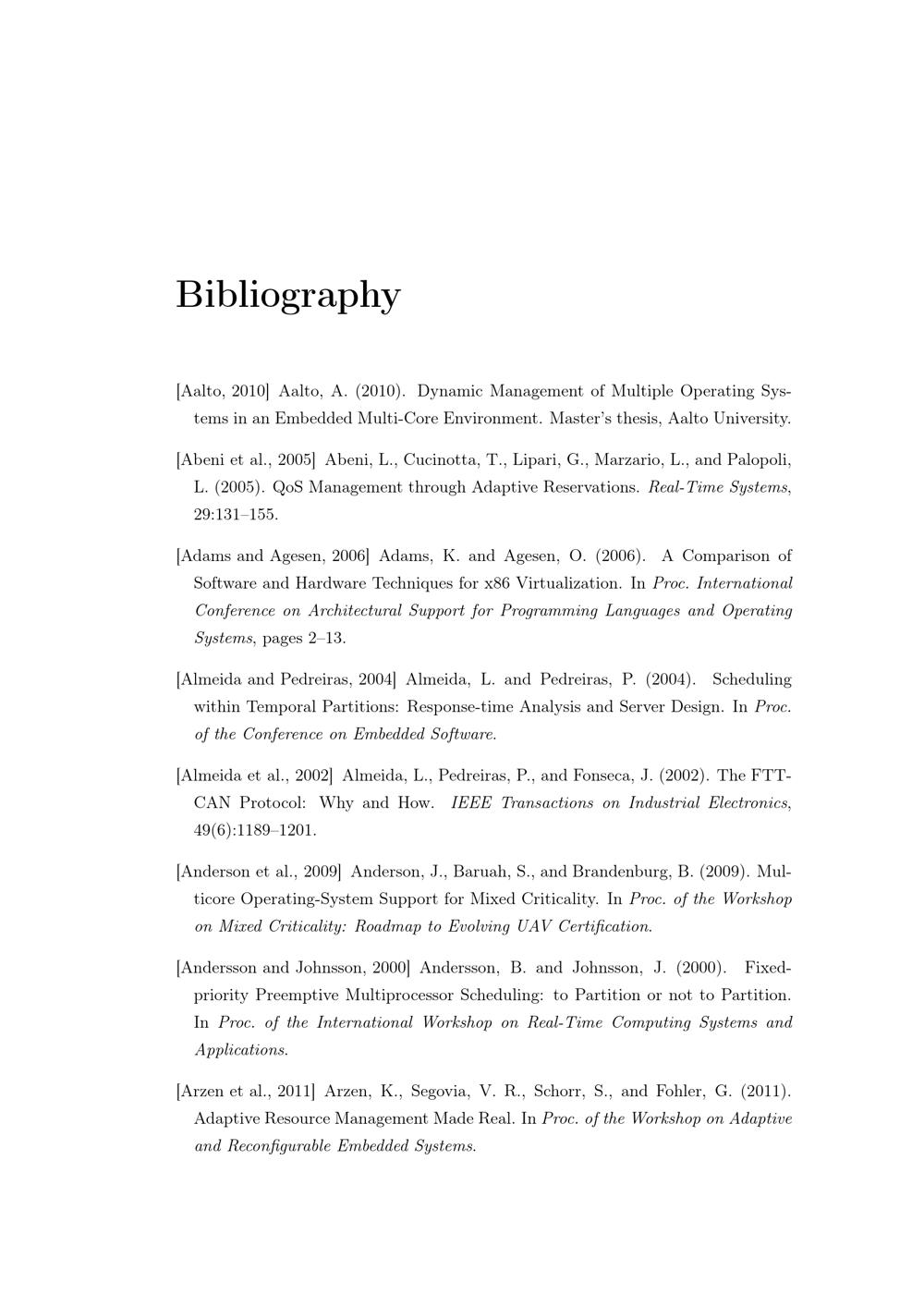 Bibliography

[Aalto, 2010] Aalto, A. (2010). Dynamic Management of Multiple Operating Systems in an Embedded Multi-Core Environment. Master's thesis, Aalto University.

[Abeni et al., 2005] Abeni, L., Cucinotta, T., Lipari, G., Marzario, L., and Palopoli, L. (2005). QoS Management through Adaptive Reservations. Real-Time Systems, 29:131–155.

[Adams and Agesen, 2006] Adams, K. and Agesen, O. (2006). A Comparison of Software and Hardware Techniques for x86 Virtualization. In Proc. International Conference on Architectural Support for Programming Languages and Operating Systems, pages 2–13.

[Almeida and Pedreiras, 2004] Almeida, L. and Pedreiras, P. (2004). Scheduling within Temporal Partitions: Response-time Analysis and Server Design. In Proc. of the Conference on Embedded Software.

[Almeida et al., 2002] Almeida, L., Pedreiras, P., and Fonseca, J. (2002). The FTT-CAN Protocol: Why and How. IEEE Transactions on Industrial Electronics, 49(6):1189–1201.

[Anderson et al., 2009] Anderson, J., Baruah, S., and Brandenburg, B. (2009). Multicore Operating-System Support for Mixed Criticality. In Proc. of the Workshop on Mixed Criticality: Roadmap to Evolving UAV Certification.

[Andersson and Johnsson, 2000] Andersson, B. and Johnsson, J. (2000). Fixed-priority Preemptive Multiprocessor Scheduling: to Partition or not to Partition. In Proc. of the International Workshop on Real-Time Computing Systems and Applications.

[Arzen et al., 2011] Arzen, K., Segovia, V. R., Schorr, S., and Fohler, G. (2011). Adaptive Resource Management Made Real. In Proc. of the Workshop on Adaptive and Reconfigurable Embedded Systems.